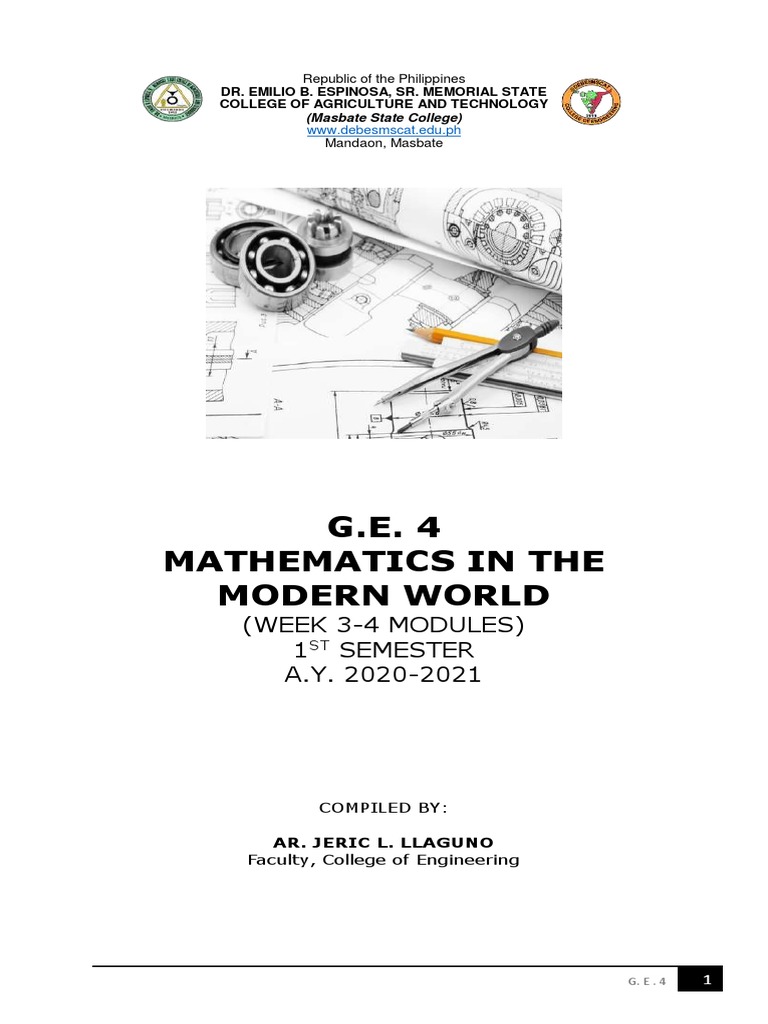 Republic of the Philippines
DR. EMILIO B. ESPINOSA, SR. MEMORIAL STATE COLLEGE OF AGRICULTURE AND TECHNOLOGY
(Masbate State College)
www.debesmscat.edu.ph
Mandaon, Masbate

G.E. 4
MATHEMATICS IN THE MODERN WORLD
(WEEK 3-4 MODULES)
1$^{ST}$ SEMESTER
A.Y. 2020-2021

COMPILED BY:

AR. JERIC L. LLAGUNO
Faculty, College of Engineering

G.E.4 1